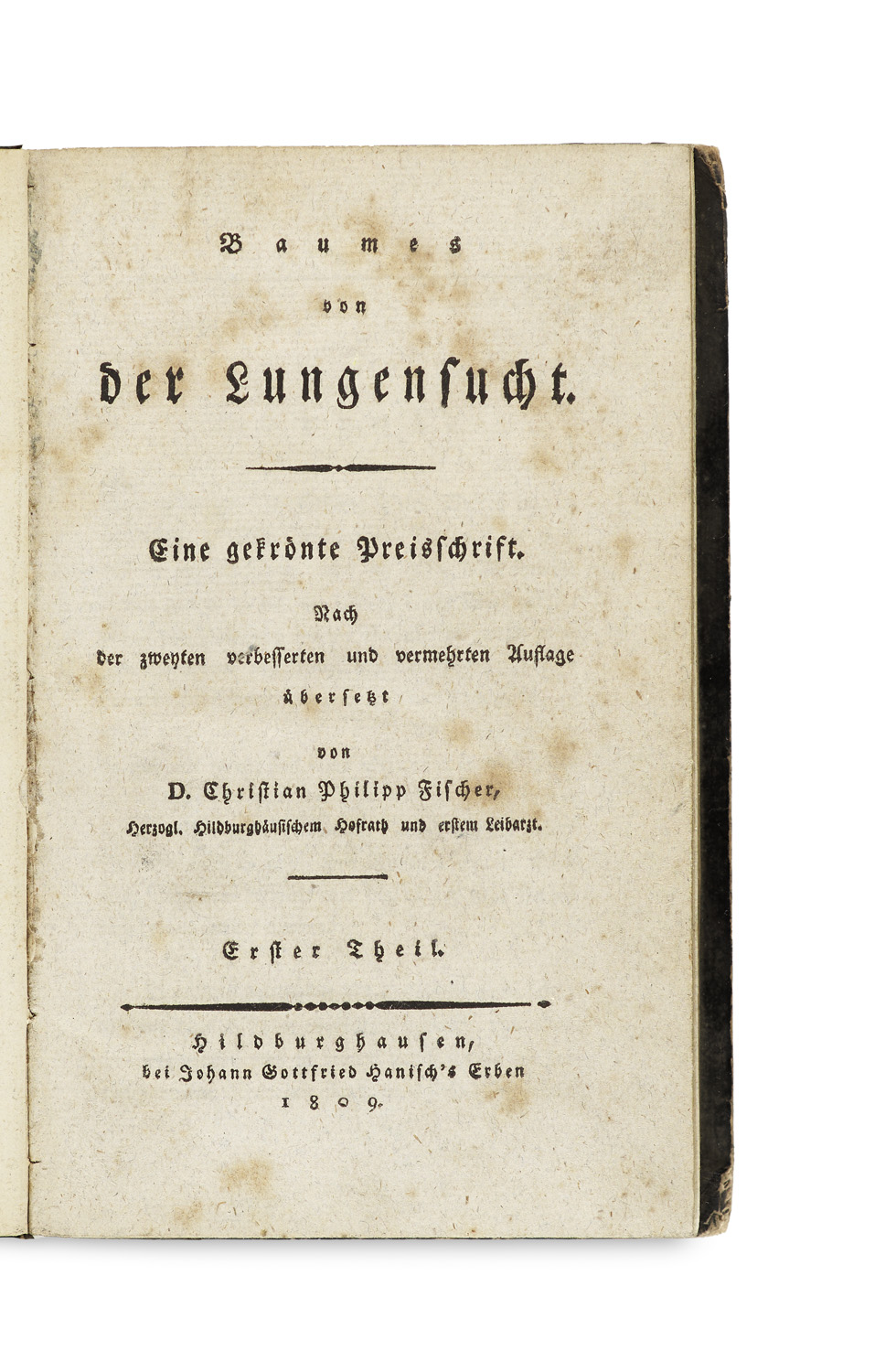 Baumes
von
der Lungensucht.

Eine gekrönte Preisschrift.
Nach
der zweyten verbesserten und vermehrten Auflage
übersetzt
von
D. Christian Philipp Fischer,
Herzogl. Hildburghäusischem Hofrath und erstem Leibarzt.

Erster Theil.

Hildburghausen,
bei Johann Gottfried Hanisch's Erben
1809.